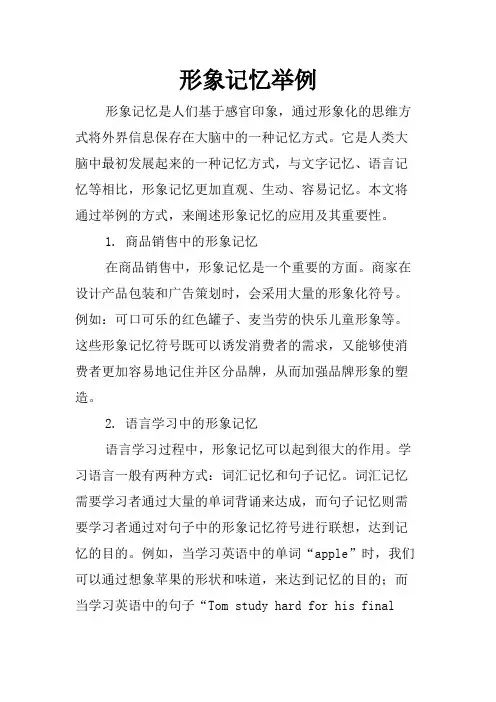 形象记忆举例

形象记忆是人们基于感官印象，通过形象化的思维方式将外界信息保存在大脑中的一种记忆方式。它是人类大脑中最初发展起来的一种记忆方式，与文字记忆、语言记忆等相比，形象记忆更加直观、生动、容易记忆。本文将通过举例的方式，来阐述形象记忆的应用及其重要性。

1. 商品销售中的形象记忆

在商品销售中，形象记忆是一个重要的方面。商家在设计产品包装和广告策划时，会采用大量的形象化符号。例如：可口可乐的红色罐子、麦当劳的快乐儿童形象等。这些形象记忆符号既可以诱发消费者的需求，又能够使消费者更加容易地记住并区分品牌，从而加强品牌形象的塑造。

2. 语言学习中的形象记忆

语言学习过程中，形象记忆可以起到很大的作用。学习语言一般有两种方式：词汇记忆和句子记忆。词汇记忆需要学习者通过大量的单词背诵来达成，而句子记忆则需要学习者通过对句子中的形象记忆符号进行联想，达到记忆的目的。例如，当学习英语中的单词“apple”时，我们可以通过想象苹果的形状和味道，来达到记忆的目的；而当学习英语中的句子“Tom study hard for his final